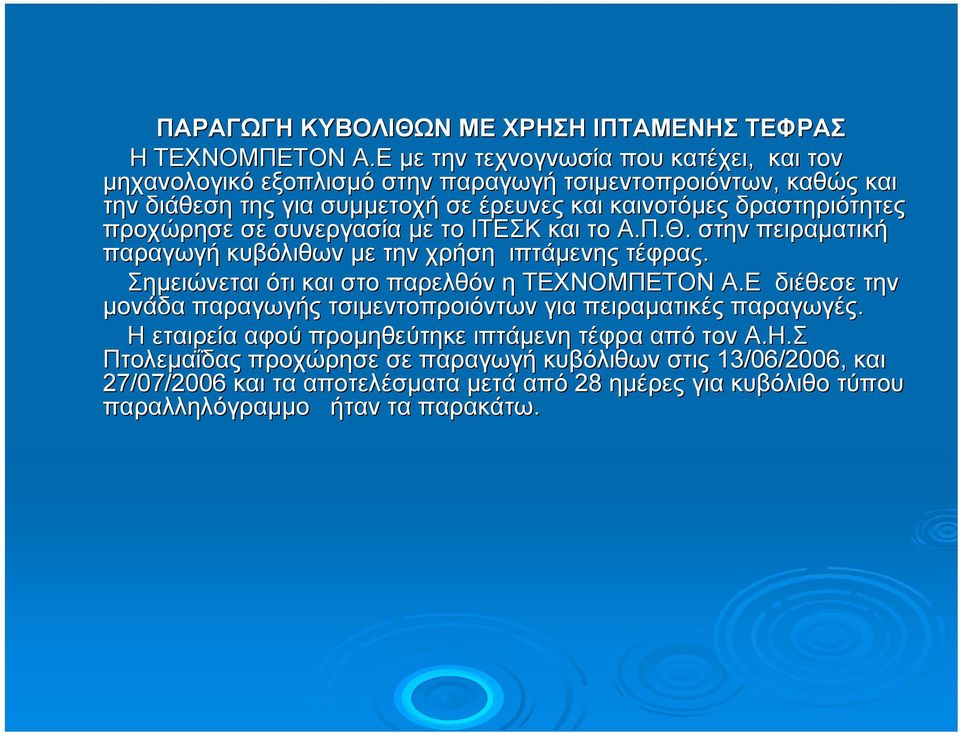 ΠΑΡΑΓΩΓΗ ΚΥΒΟΛΙΘΩΝ ΜΕ ΧΡΗΣΗ ΙΠΤΑΜΕΝΗΣ ΤΕΦΡΑΣ

Η ΤΕΧΝΟΜΠΕΤΟΝ Α.Ε με την τεχνογνωσία που κατέχει, και τον μηχανολογικό εξοπλισμό στην παραγωγή τσιμεντοπροιόντων, καθώς και την διάθεση της για συμμετοχή σε έρευνες και καινοτόμες δραστηριότητες προχώρησε σε συνεργασία με το ΙΤΕΣΚ και το Α.Π.Θ. στην πειραματική παραγωγή κυβόλιθων με την χρήση ιπτάμενης τέφρας.

Σημειώνεται ότι και στο παρελθόν η ΤΕΧΝΟΜΠΕΤΟΝ Α.Ε διέθεσε την μονάδα παραγωγής τσιμεντοπροιόντων για πειραματικές παραγωγές.

Η εταιρεία αφού προμηθεύτηκε ιπτάμενη τέφρα από τον Α.Η.Σ Πτολεμαΐδας προχώρησε σε παραγωγή κυβόλιθων στις 13/06/2006, και 27/07/2006 και τα αποτελέσματα μετά από 28 ημέρες για κυβόλιθο τύπου παραλληλόγραμμο ήταν τα παρακάτω.